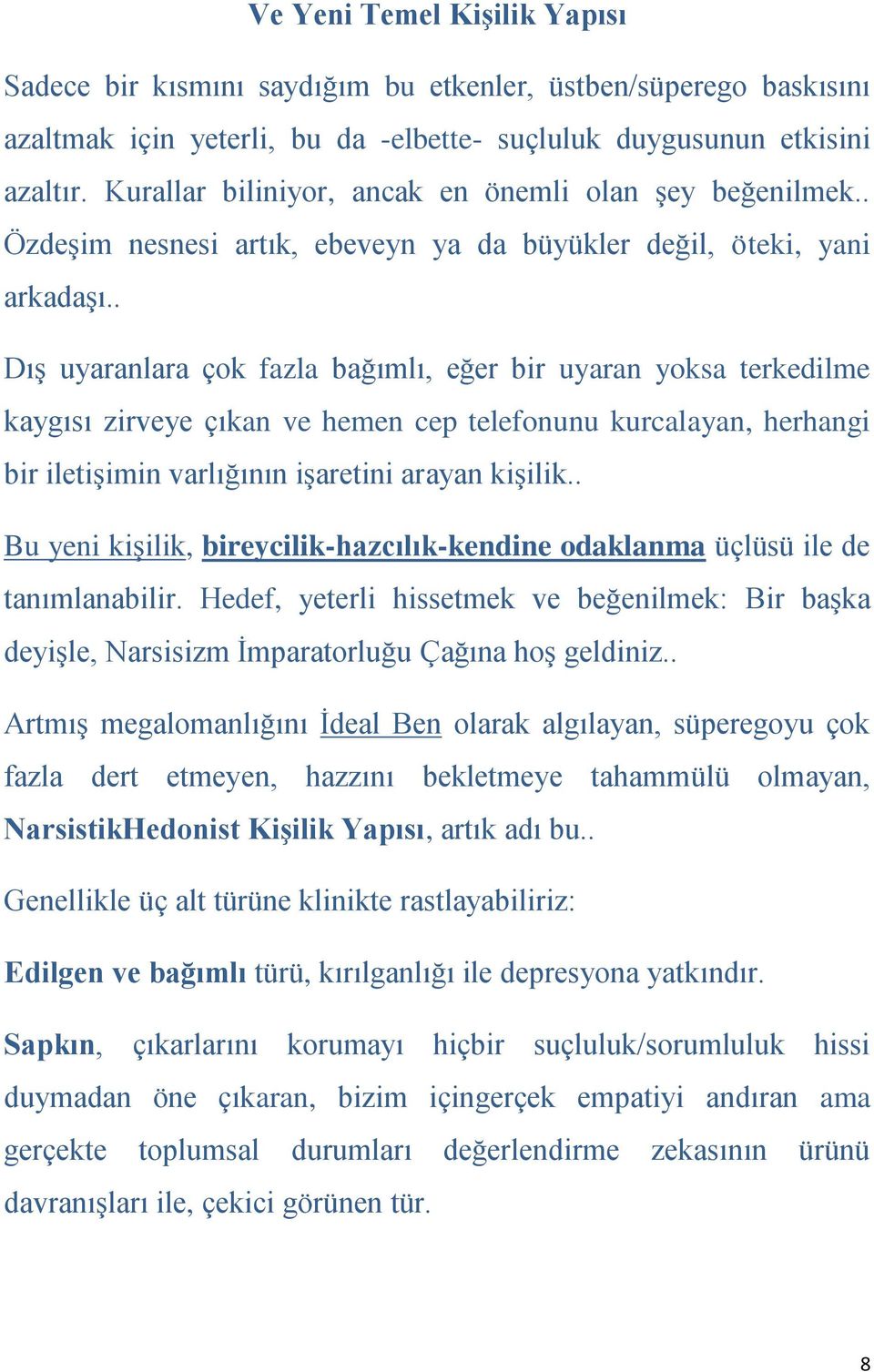 Ve Yeni Temel Kişilik Yapısı

Sadece bir kısmını saydığım bu etkenler, üstben/süperego baskısını azaltmak için yeterli, bu da -elbette- suçluluk duygusunun etkisini azaltır. Kurallar biliniyor, ancak en önemli olan şey beğenilmek.. Özdeşim nesnesi artık, ebeveyn ya da büyükler değil, öteki, yani arkadaşı..

Dış uyaranlara çok fazla bağımlı, eğer bir uyaran yoksa terkedilme kaygısı zirveye çıkan ve hemen cep telefonunu kurcalayan, herhangi bir iletişimin varlığının işaretini arayan kişilik..

Bu yeni kişilik, bireycilik-hazcılık-kendine odaklanma üçlüsü ile de tanımlanabilir. Hedef, yeterli hissetmek ve beğenilmek: Bir başka deyişle, Narsisizm İmparatorluğu Çağına hoş geldiniz..

Artmış megalomanlığını İdeal Ben olarak algılayan, süperegoyu çok fazla dert etmeyen, hazzını bekletmeye tahammülü olmayan, NarsistikHedonist Kişilik Yapısı, artık adı bu..

Genellikle üç alt türüne klinikte rastlayabiliriz:

Edilgen ve bağımlı türü, kırılganlığı ile depresyona yatkındır.

Sapkın, çıkarlarını korumayı hiçbir suçluluk/sorumluluk hissi duymadan öne çıkaran, bizim içingerçek empatiyi andıran ama gerçekte toplumsal durumları değerlendirme zekasının ürünü davranışları ile, çekici görünen tür.

8